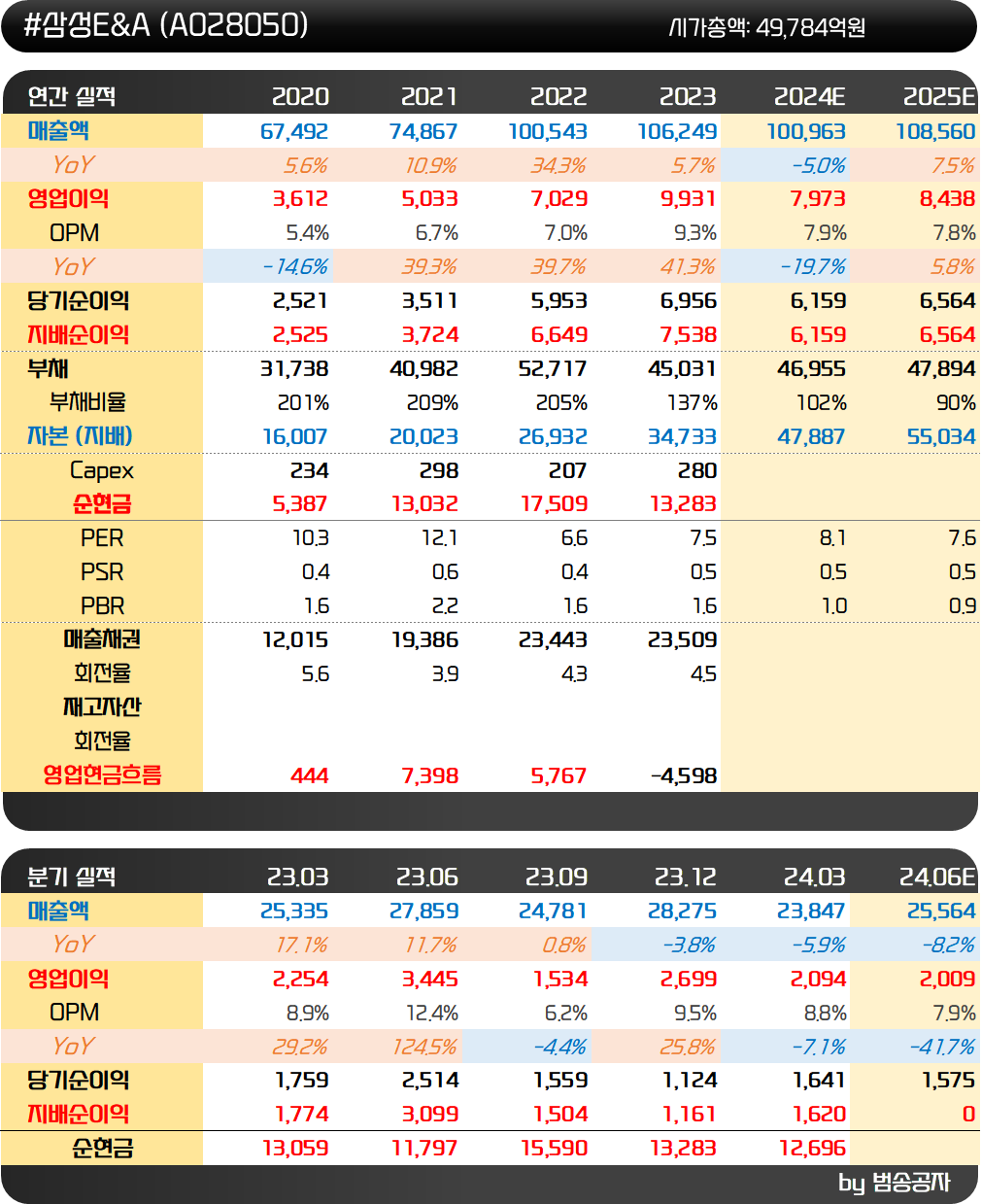 #삼성E&A (A028050) 시가총액: 49,784억원

| 연간 실적 | 2020 | 2021 | 2022 | 2023 | 2024E | 2025E |
|---|---|---|---|---|---|---|
| 매출액 | 67,492 | 74,867 | 100,543 | 106,249 | 100,963 | 108,560 |
| YoY | 5.6% | 10.9% | 34.3% | 5.7% | -5.0% | 7.5% |
| 영업이익 | 3,612 | 5,033 | 7,029 | 9,931 | 7,973 | 8,438 |
| OPM | 5.4% | 6.7% | 7.0% | 9.3% | 7.9% | 7.8% |
| YoY | -14.6% | 39.3% | 39.7% | 41.3% | -19.7% | 5.8% |
| 당기순이익 | 2,521 | 3,511 | 5,953 | 6,956 | 6,159 | 6,564 |
| 지배순이익 | 2,525 | 3,724 | 6,649 | 7,538 | 6,159 | 6,564 |
| 부채 | 31,738 | 40,982 | 52,717 | 45,031 | 46,955 | 47,894 |
| 부채비율 | 201% | 209% | 205% | 137% | 102% | 90% |
| 자본 (지배) | 16,007 | 20,023 | 26,932 | 34,733 | 47,887 | 55,034 |
| Capex | 234 | 298 | 207 | 280 | | |
| 순현금 | 5,387 | 13,032 | 17,509 | 13,283 | | |
| PER | 10.3 | 12.1 | 6.6 | 7.5 | 8.1 | 7.6 |
| PSR | 0.4 | 0.6 | 0.4 | 0.5 | 0.5 | 0.5 |
| PBR | 1.6 | 2.2 | 1.6 | 1.6 | 1.0 | 0.9 |
| 매출채권 | 12,015 | 19,386 | 23,443 | 23,509 | | |
| 회전율 | 5.6 | 3.9 | 4.3 | 4.5 | | |
| 재고자산 | | | | | | |
| 회전율 | | | | | | |
| 영업현금흐름 | 444 | 7,398 | 5,767 | -4,598 | | |

| 분기 실적 | 23.03 | 23.06 | 23.09 | 23.12 | 24.03 | 24.06E |
|---|---|---|---|---|---|---|
| 매출액 | 25,335 | 27,859 | 24,781 | 28,275 | 23,847 | 25,564 |
| YoY | 17.1% | 11.7% | 0.8% | -3.8% | -5.9% | -8.2% |
| 영업이익 | 2,254 | 3,445 | 1,534 | 2,699 | 2,094 | 2,009 |
| OPM | 8.9% | 12.4% | 6.2% | 9.5% | 8.8% | 7.9% |
| YoY | 29.2% | 124.5% | -4.4% | 25.8% | -7.1% | -41.7% |
| 당기순이익 | 1,759 | 2,514 | 1,559 | 1,124 | 1,641 | 1,575 |
| 지배순이익 | 1,774 | 3,099 | 1,504 | 1,161 | 1,620 | 0 |
| 순현금 | 13,059 | 11,797 | 15,590 | 13,283 | 12,696 | |

by 범송공자